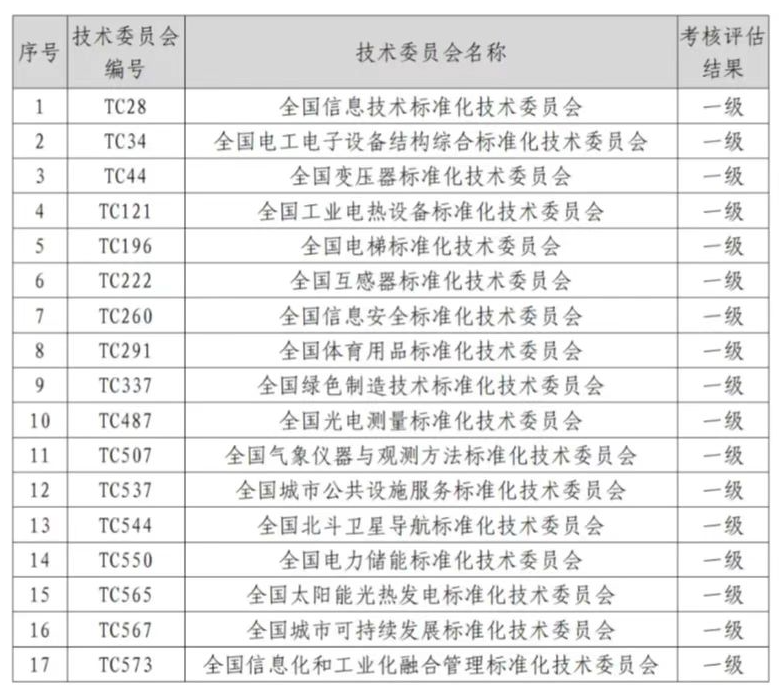 | 序号 | 技术委员会编号 | 技术委员会名称 | 考核评估结果 |
|---|---|---|---|
| 1 | TC28 | 全国信息技术标准化技术委员会 | 一级 |
| 2 | TC34 | 全国电工电子设备结构综合标准化技术委员会 | 一级 |
| 3 | TC44 | 全国变压器标准化技术委员会 | 一级 |
| 4 | TC121 | 全国工业电热设备标准化技术委员会 | 一级 |
| 5 | TC196 | 全国电梯标准化技术委员会 | 一级 |
| 6 | TC222 | 全国互感器标准化技术委员会 | 一级 |
| 7 | TC260 | 全国信息安全标准化技术委员会 | 一级 |
| 8 | TC291 | 全国体育用品标准化技术委员会 | 一级 |
| 9 | TC337 | 全国绿色制造技术标准化技术委员会 | 一级 |
| 10 | TC487 | 全国光电测量标准化技术委员会 | 一级 |
| 11 | TC507 | 全国气象仪器与观测方法标准化技术委员会 | 一级 |
| 12 | TC537 | 全国城市公共设施服务标准化技术委员会 | 一级 |
| 13 | TC544 | 全国北斗卫星导航标准化技术委员会 | 一级 |
| 14 | TC550 | 全国电力储能标准化技术委员会 | 一级 |
| 15 | TC565 | 全国太阳能光热发电标准化技术委员会 | 一级 |
| 16 | TC567 | 全国城市可持续发展标准化技术委员会 | 一级 |
| 17 | TC573 | 全国信息化和工业化融合管理标准化技术委员会 | 一级 |